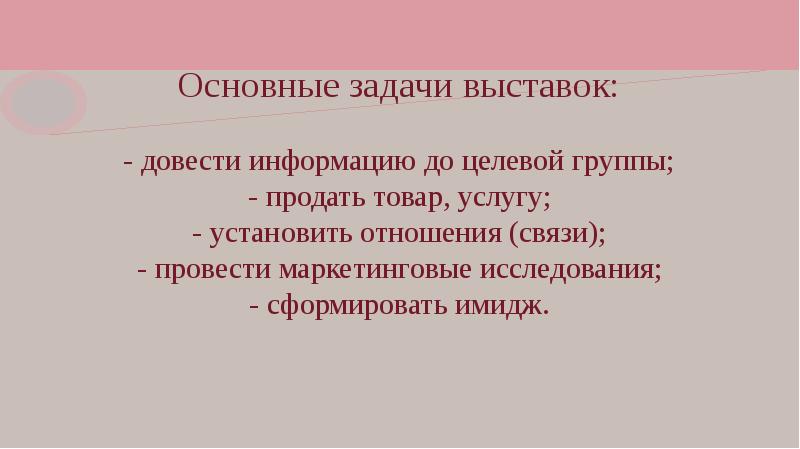 Основные задачи выставок:

- довести информацию до целевой группы;
- продать товар, услугу;
- установить отношения (связи);
- провести маркетинговые исследования;
- сформировать имидж.